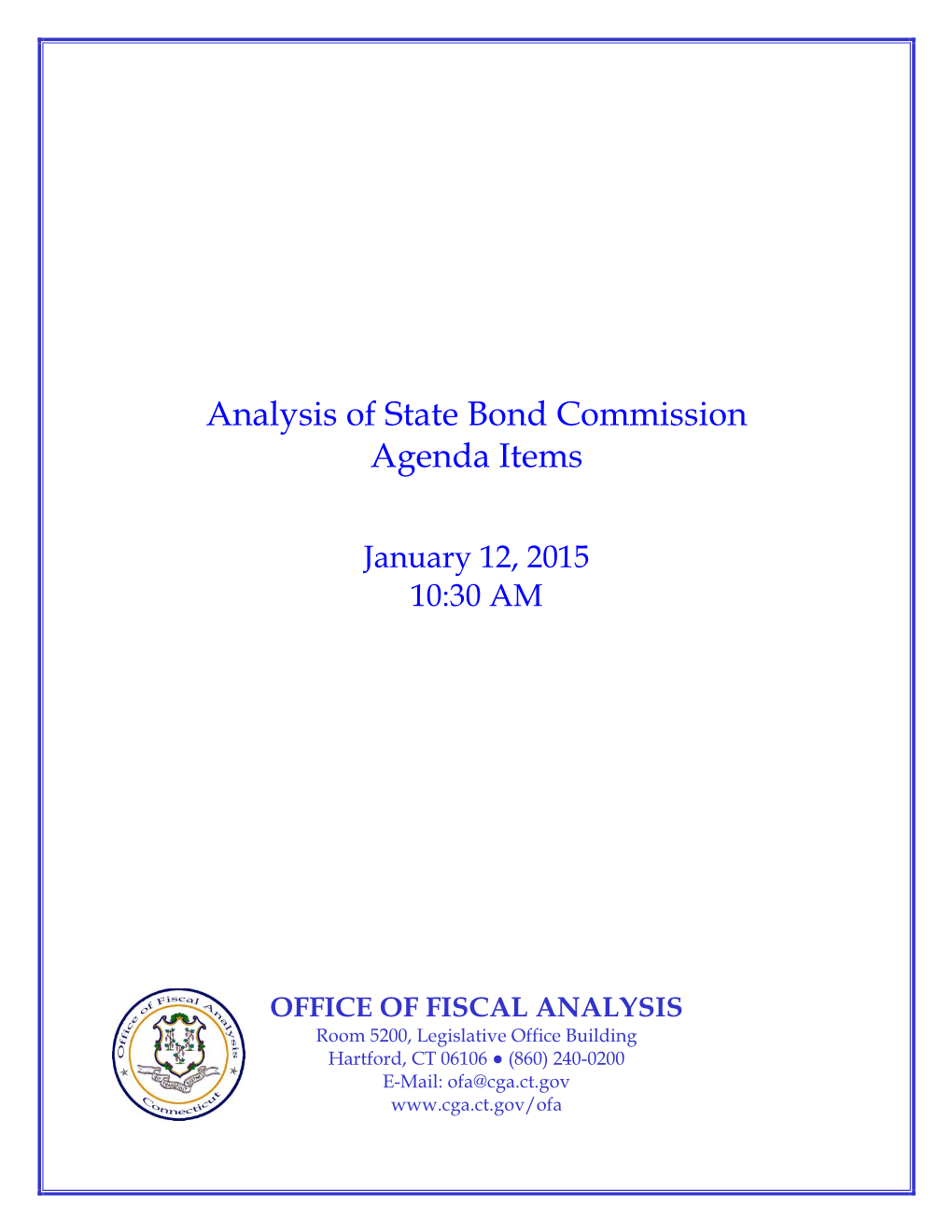 Analysis of State Bond Commission Agenda Items

January 12, 2015
10:30 AM

Office of Fiscal Analysis
Connecticut

OFFICE OF FISCAL ANALYSIS
Room 5200, Legislative Office Building
Hartford, CT 06106 ● (860) 240-0200
E-Mail: ofa@cga.ct.gov
www.cga.ct.gov/ofa